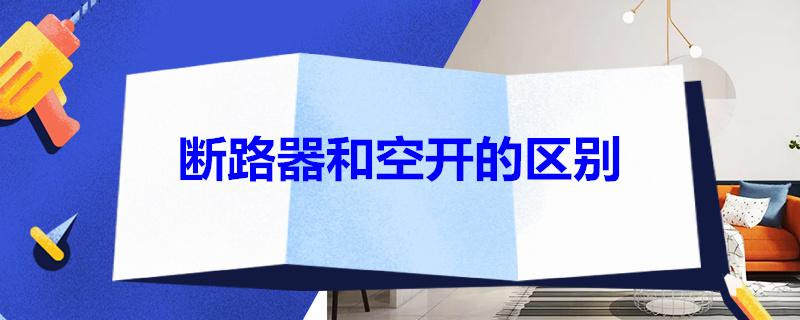 断路器和空开的区别